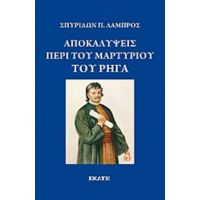 ΣΠΥΡΙΔΩΝ Π. ΛΑΜΠΡΟΣ

ΑΠΟΚΑΛΥΨΕΙΣ ΠΕΡΙ ΤΟΥ ΜΑΡΤΥΡΙΟΥ ΤΟΥ ΡΗΓΑ

ΕΚΑΤΗ